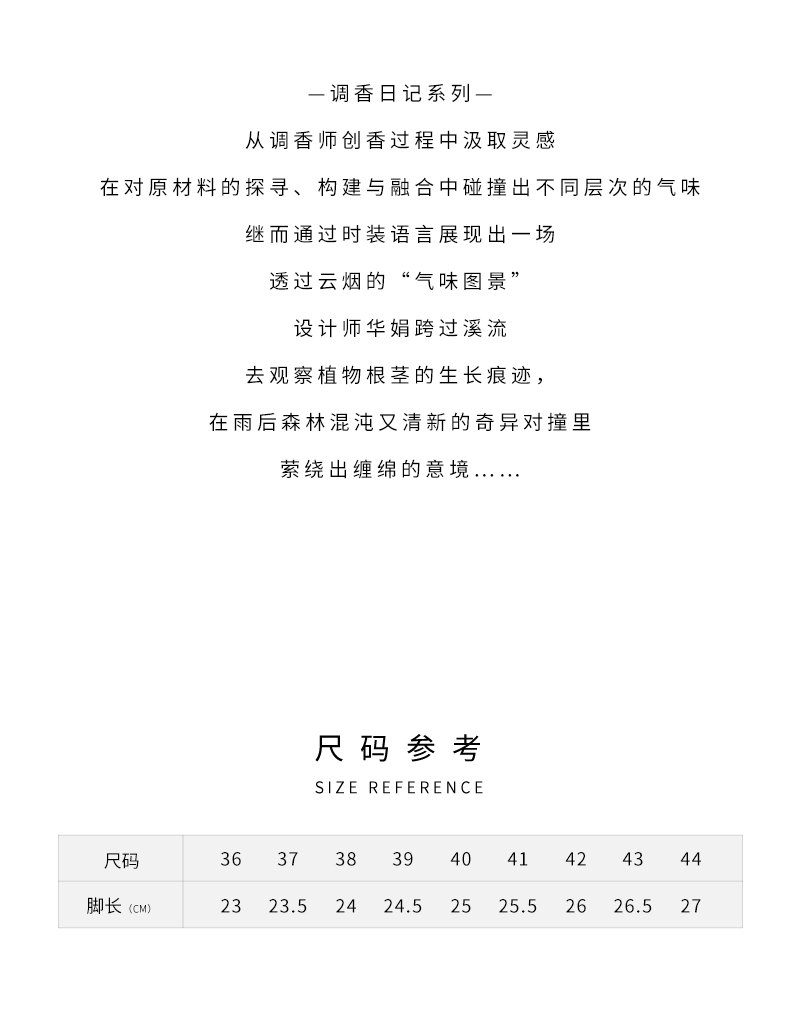 —调香日记系列—

从调香师创香过程中汲取灵感

在对原材料的探寻、构建与融合中碰撞出不同层次的气味

继而通过时装语言展现出一场

透过云烟的“气味图景”

设计师华娟跨过溪流

去观察植物根茎的生长痕迹，

在雨后森林混沌又清新的奇异对撞里

萦绕出缠绵的意境……

尺码参考

SIZE REFERENCE

| 尺码 | 36 | 37 | 38 | 39 | 40 | 41 | 42 | 43 | 44 |
|---|---|---|---|---|---|---|---|---|---|
| 脚长 (CM) | 23 | 23.5 | 24 | 24.5 | 25 | 25.5 | 26 | 26.5 | 27 |